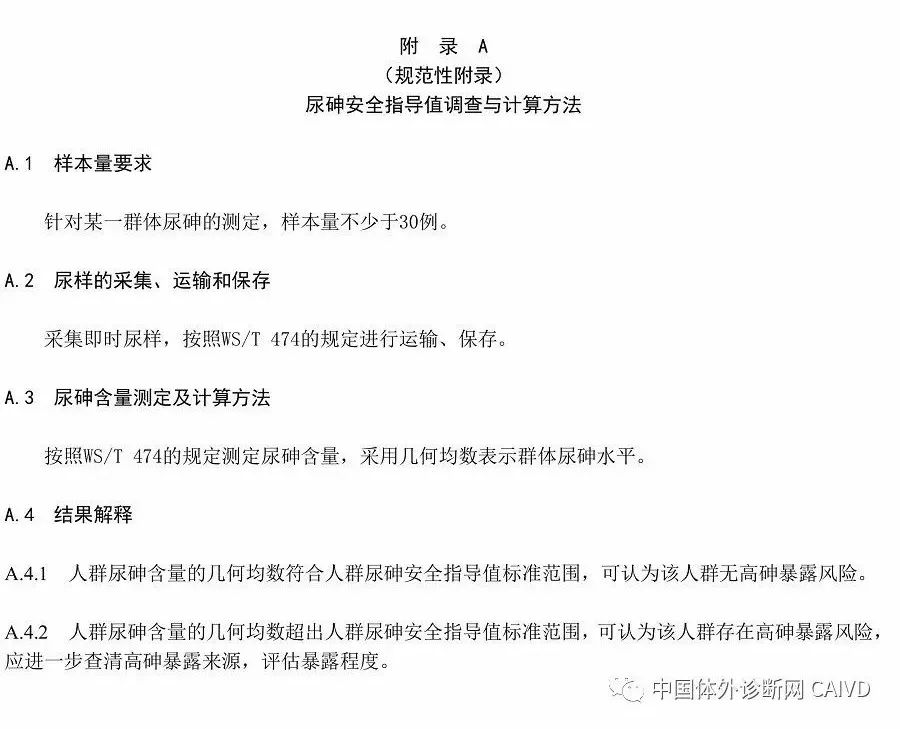 附 录 A
（规范性附录）
尿砷安全指导值调查与计算方法

A.1 样本量要求

针对某一群体尿砷的测定，样本量不少于30例。

A.2 尿样的采集、运输和保存

采集即时尿样，按照WS/T 474的规定进行运输、保存。

A.3 尿砷含量测定及计算方法

按照WS/T 474的规定测定尿砷含量，采用几何均数表示群体尿砷水平。

A.4 结果解释

A.4.1 人群尿砷含量的几何均数符合人群尿砷安全指导值标准范围，可认为该人群无高砷暴露风险。

A.4.2 人群尿砷含量的几何均数超出人群尿砷安全指导值标准范围，可认为该人群存在高砷暴露风险，应进一步查清高砷暴露来源，评估暴露程度。

中国体外诊断网 CAIVD